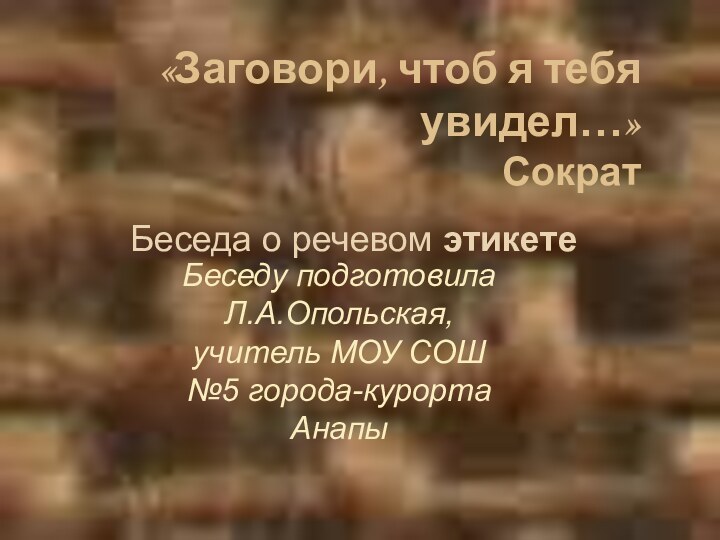 «Заговори, чтоб я тебя увидел…»
Сократ

Беседа о речевом этикете

Беседу подготовила Л.А.Опольская, учитель МОУ СОШ №5 города-курорта Анапы